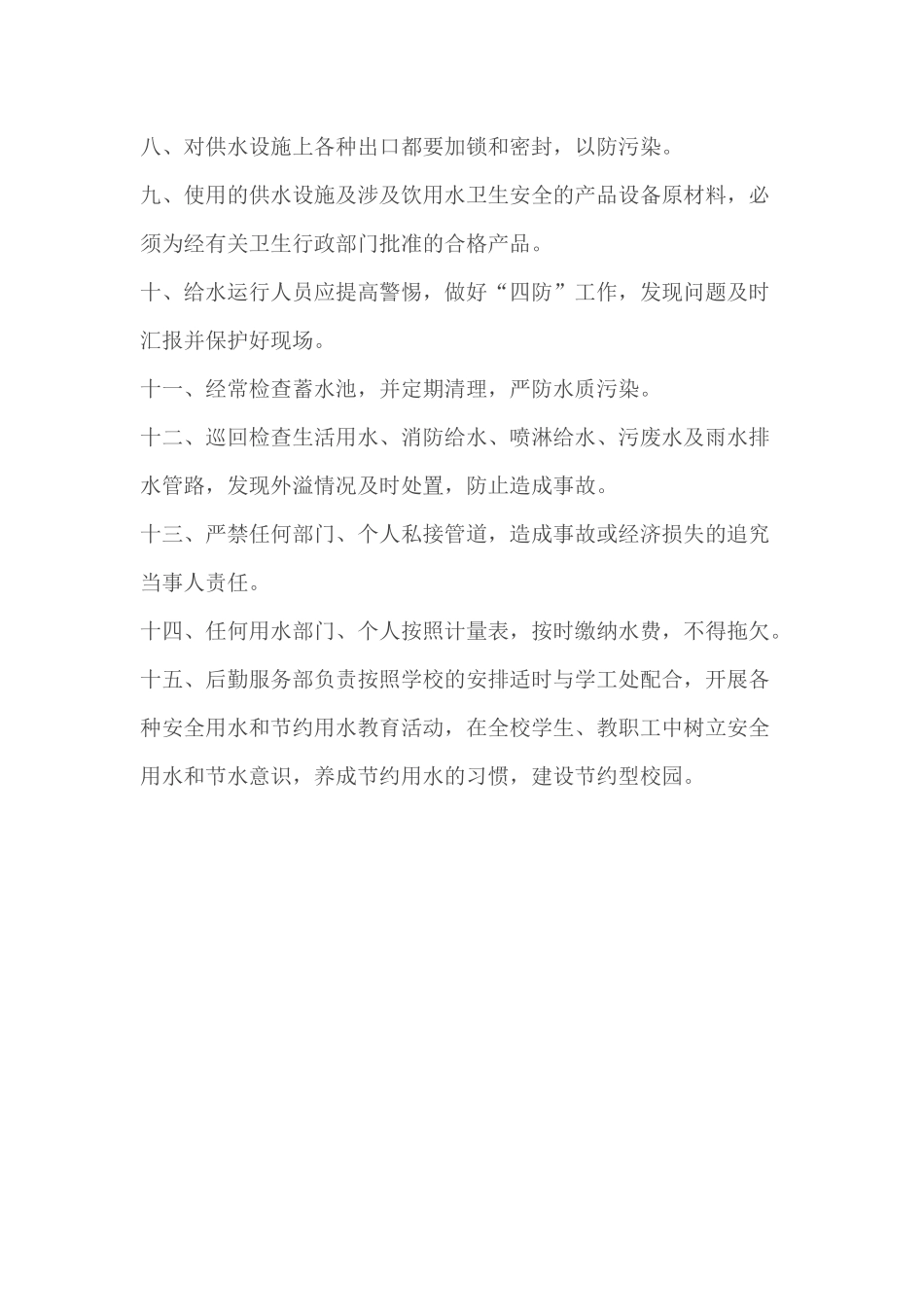 八、对供水设施上各种出口都要加锁和密封，以防污染。

九、使用的供水设施及涉及饮用水卫生安全的产品设备原材料，必须为经有关卫生行政部门批准的合格产品。

十、给水运行人员应提高警惕，做好“四防”工作，发现问题及时汇报并保护好现场。

十一、经常检查蓄水池，并定期清理，严防水质污染。

十二、巡回检查生活用水、消防给水、喷淋给水、污废水及雨水排水管路，发现外溢情况及时处置，防止造成事故。

十三、严禁任何部门、个人私接管道，造成事故或经济损失的追究当事人责任。

十四、任何用水部门、个人按照计量表，按时缴纳水费，不得拖欠。

十五、后勤服务部负责按照学校的安排适时与学工处配合，开展各种安全用水和节约用水教育活动，在全校学生、教职工中树立安全用水和节水意识，养成节约用水的习惯，建设节约型校园。